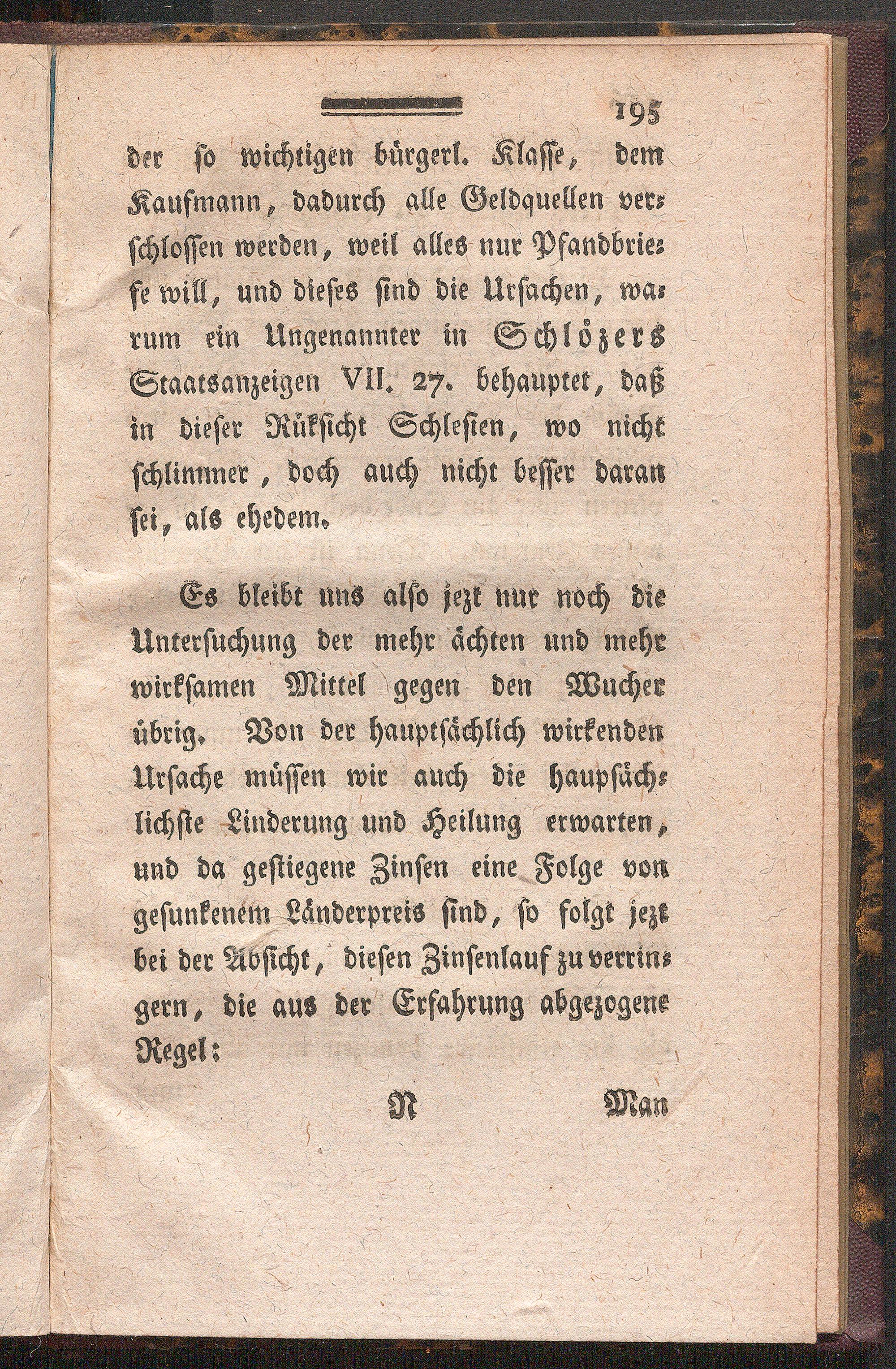 195

der so wichtigen bürgerl. Klasse, dem Kaufmann, dadurch alle Geldquellen verschlossen werden, weil alles nur Pfandbriefe will, und dieses sind die Ursachen, warum ein Ungenannter in Schlözers Staatsanzeigen VII. 27. behauptet, daß in dieser Rüksicht Schlesien, wo nicht schlimmer, doch auch nicht besser daran sei, als ehedem.

Es bleibt uns also jezt nur noch die Untersuchung der mehr ächten und mehr wirksamen Mittel gegen den Wucher übrig. Von der hauptsächlich wirkenden Ursache müssen wir auch die haupsächlichste Linderung und Heilung erwarten, und da gestiegene Zinsen eine Folge von gesunkenem Länderpreis sind, so folgt jezt bei der Absicht, diesen Zinsenlauf zu verringern, die aus der Erfahrung abgezogene Regel:

N Man